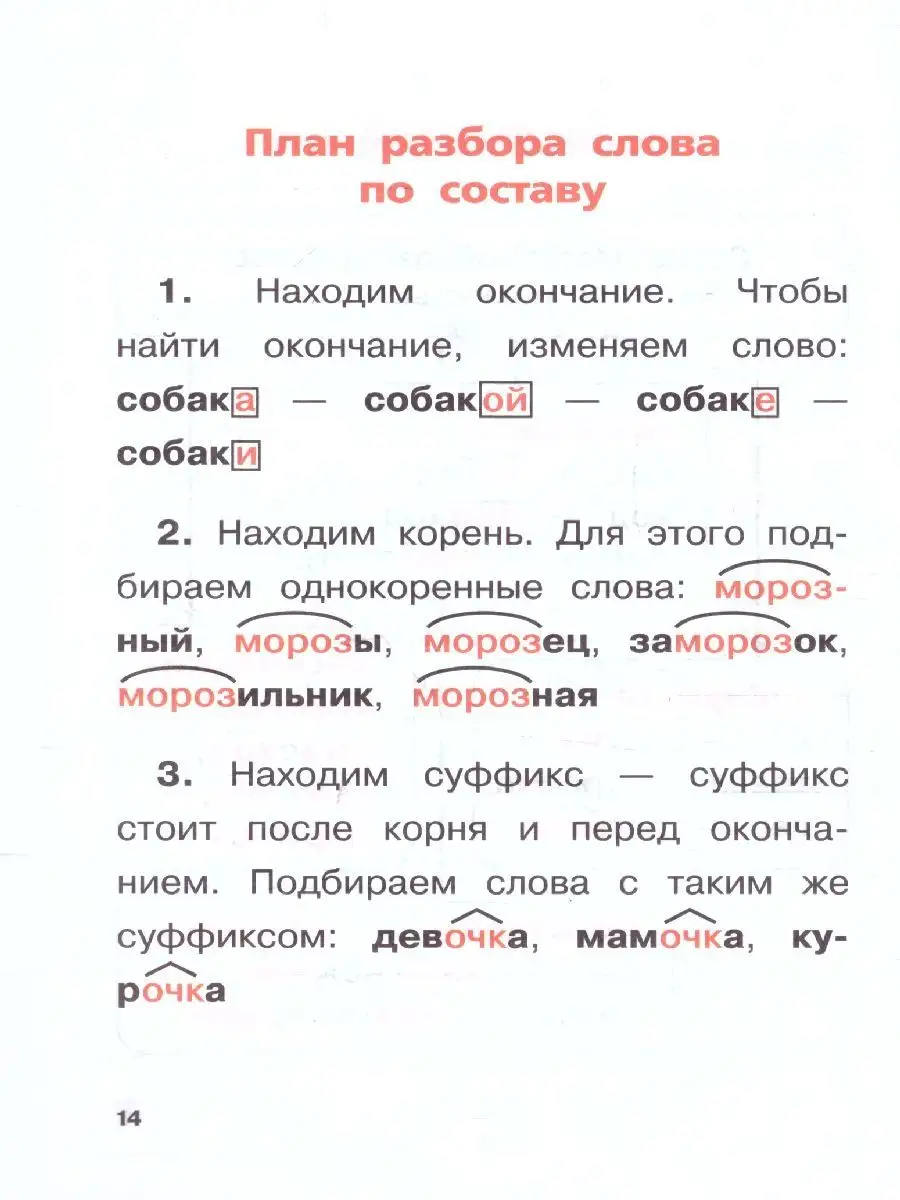 План разбора слова по составу

1. Находим окончание. Чтобы найти окончание, изменяем слово: собака — собакой — собаке — собаки

2. Находим корень. Для этого подбираем однокоренные слова: морозный, морозы, морозец, заморозок, морозильник, морозная

3. Находим суффикс — суффикс стоит после корня и перед окончанием. Подбираем слова с таким же суффиксом: девочка, мамочка, курочка

14